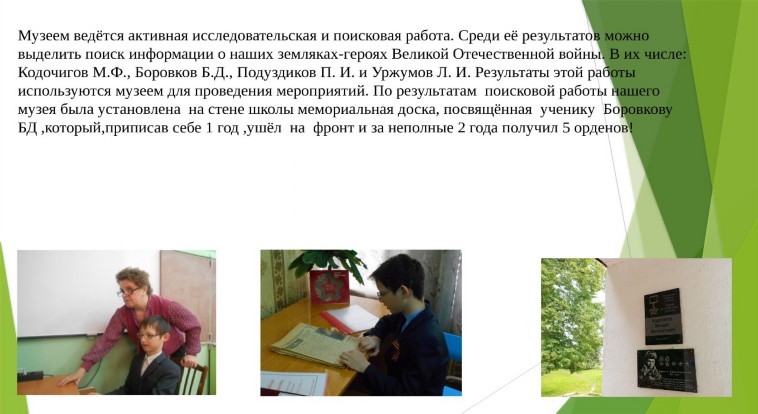 Музеем ведётся активная исследовательская и поисковая работа. Среди её результатов можно выделить поиск информации о наших земляках-героях Великой Отечественной войны. В их числе: Кодочигов М.Ф., Боровков Б.Д., Подуздиков П. И. и Уржумов Л. И. Результаты этой работы используются музеем для проведения мероприятий. По результатам поисковой работы нашего музея была установлена на стене школы мемориальная доска, посвящённая ученику Боровкову БД ,который,приписав себе 1 год ,ушёл на фронт и за неполные 2 года получил 5 орденов!